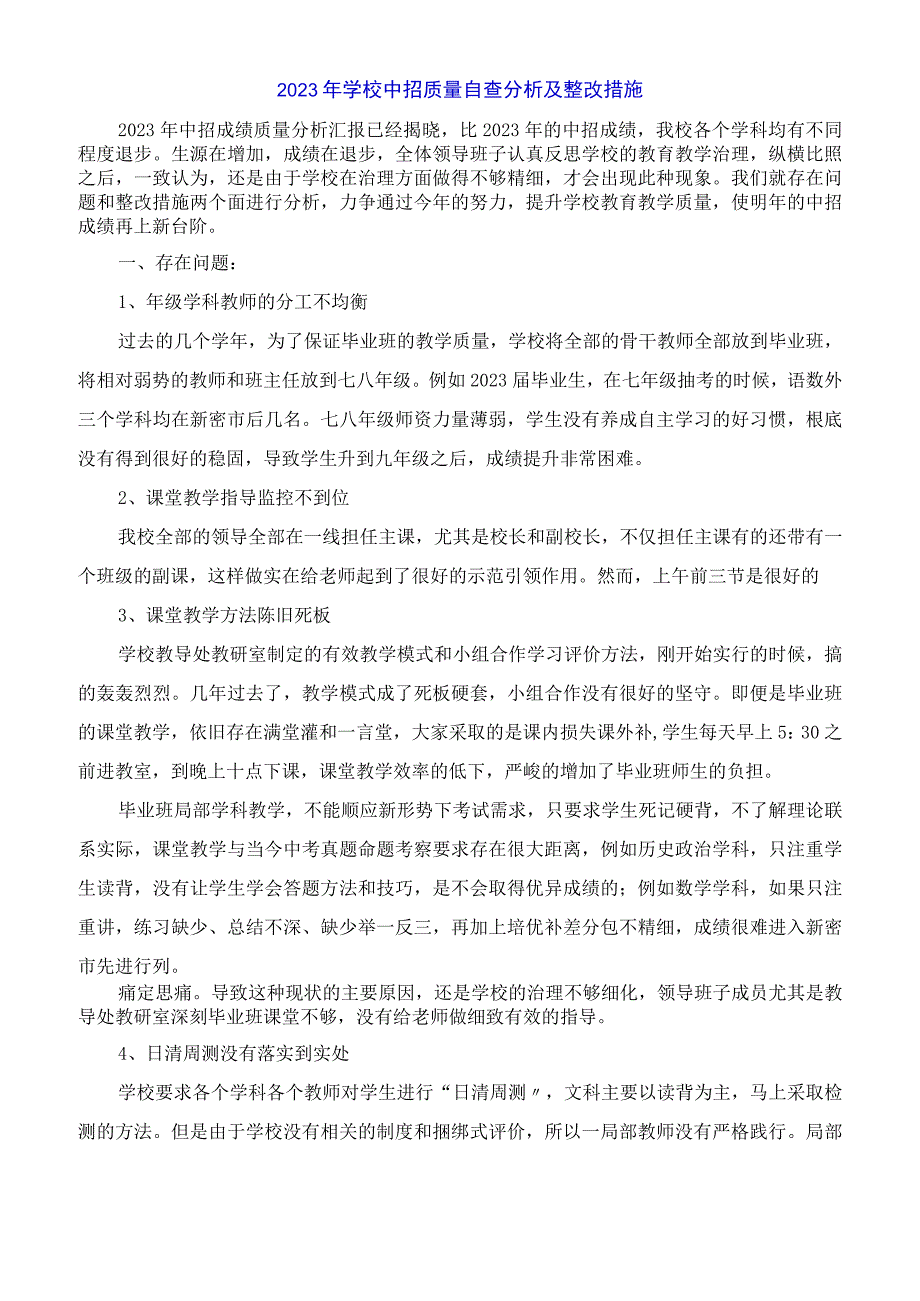 2023年学校中招质量自查分析及整改措施

2023年中招成绩质量分析汇报已经揭晓，比2023年的中招成绩，我校各个学科均有不同程度退步。生源在增加，成绩在退步，全体领导班子认真反思学校的教育教学治理，纵横比照之后，一致认为，还是由于学校在治理方面做得不够精细，才会出现此种现象。我们就存在问题和整改措施两个面进行分析，力争通过今年的努力，提升学校教育教学质量，使明年的中招成绩再上新台阶。

一、存在问题：

1、年级学科教师的分工不均衡

过去的几个学年，为了保证毕业班的教学质量，学校将全部的骨干教师全部放到毕业班，将相对弱势的教师和班主任放到七八年级。例如2023届毕业生，在七年级抽考的时候，语数外三个学科均在新密市后几名。七八年级师资力量薄弱，学生没有养成自主学习的好习惯，根底没有得到很好的稳固，导致学生升到九年级之后，成绩提升非常困难。

2、课堂教学指导监控不到位

我校全部的领导全部在一线担任主课，尤其是校长和副校长，不仅担任主课有的还带有一个班级的副课，这样做实在给老师起到了很好的示范引领作用。然而，上午前三节是很好的

3、课堂教学方法陈旧死板

学校教导处教研室制定的有效教学模式和小组合作学习评价方法，刚开始实行的时候，搞的轰轰烈烈。几年过去了，教学模式成了死板硬套，小组合作没有很好的坚守。即便是毕业班的课堂教学，依旧存在满堂灌和一言堂，大家采取的是课内损失课外补,学生每天早上5：30之前进教室，到晚上十点下课，课堂教学效率的低下，严峻的增加了毕业班师生的负担。

毕业班局部学科教学，不能顺应新形势下考试需求，只要求学生死记硬背，不了解理论联系实际，课堂教学与当今中考真题命题考察要求存在很大距离，例如历史政治学科，只注重学生读背，没有让学生学会答题方法和技巧，是不会取得优异成绩的；例如数学学科，如果只注重讲，练习缺少、总结不深、缺少举一反三，再加上培优补差分包不精细，成绩很难进入新密市先进行列。

痛定思痛。导致这种现状的主要原因，还是学校的治理不够细化，领导班子成员尤其是教导处教研室深刻毕业班课堂不够，没有给老师做细致有效的指导。

4、日清周测没有落实到实处

学校要求各个学科各个教师对学生进行“日清周测〃，文科主要以读背为主，马上采取检测的方法。但是由于学校没有相关的制度和捆绑式评价，所以一局部教师没有严格践行。局部